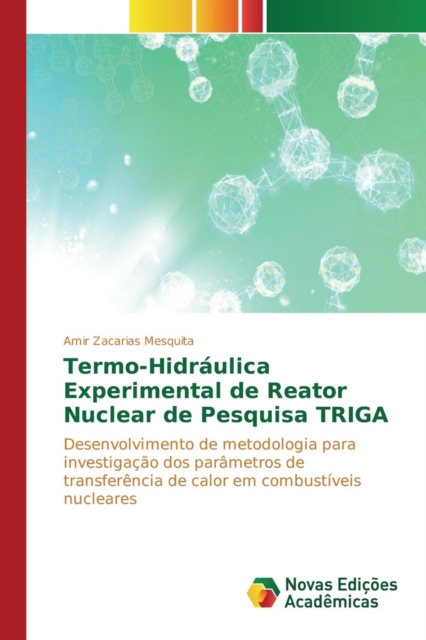 Amir Zacarias Mesquita

Termo-Hidráulica Experimental de Reator Nuclear de Pesquisa TRIGA

Desenvolvimento de metodologia para investigação dos parâmetros de transferência de calor em combustíveis nucleares

Novas Edições Acadêmicas